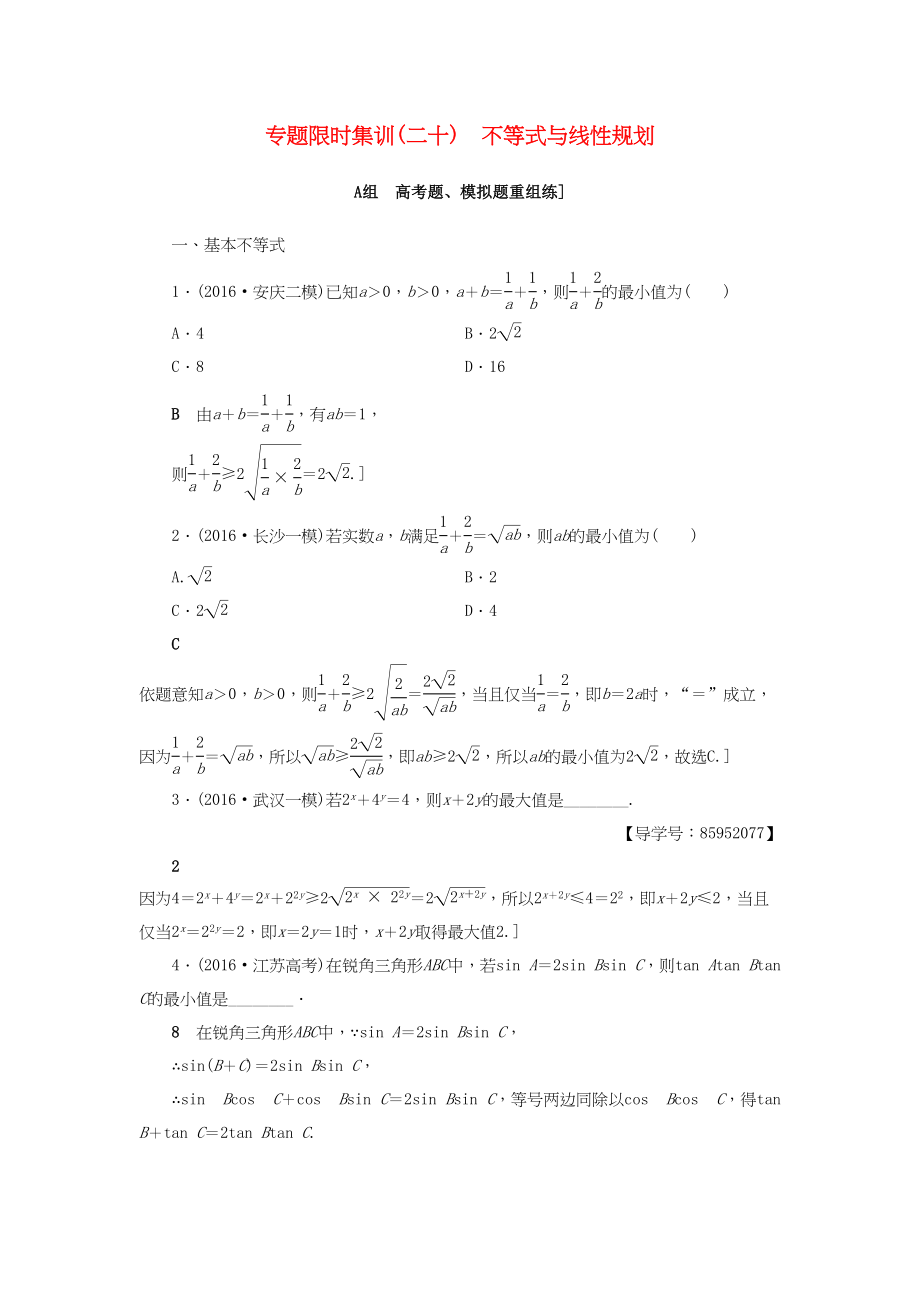 专题限时集训(二十)　不等式与线性规划

A组　高考题、模拟题重组练]

一、基本不等式

1．(2016·安庆二模)已知$a>0$，$b>0$，$a+b=\frac{1}{a}+\frac{1}{b}$，则$\frac{1}{a}+\frac{2}{b}$的最小值为(　　)

A．4

B．$2\sqrt{2}$

C．8

D．16

B　由$a+b=\frac{1}{a}+\frac{1}{b}$，有$ab=1$，

则$\frac{1}{a}+\frac{2}{b}\geqslant 2\sqrt{\frac{1}{a}\times\frac{2}{b}}=2\sqrt{2}$.]

2．(2016·长沙一模)若实数$a$，$b$满足$\frac{1}{a}+\frac{2}{b}=\sqrt{ab}$，则$ab$的最小值为(　　)

A.$\sqrt{2}$

B．2

C．$2\sqrt{2}$

D．4

C

依题意知$a>0$，$b>0$，则$\frac{1}{a}+\frac{2}{b}\geqslant 2\sqrt{\frac{2}{ab}}=\frac{2\sqrt{2}}{\sqrt{ab}}$，当且仅当$\frac{1}{a}=\frac{2}{b}$，即$b=2a$时，“＝”成立，因为$\frac{1}{a}+\frac{2}{b}=\sqrt{ab}$，所以$\sqrt{ab}\geqslant\frac{2\sqrt{2}}{\sqrt{ab}}$，即$ab\geqslant 2\sqrt{2}$，所以$ab$的最小值为$2\sqrt{2}$，故选C.]

3．(2016·武汉一模)若$2^x+4^y=4$，则$x+2y$的最大值是________.

【导学号：85952077】

2

因为$4=2^x+4^y=2^x+2^{2y}\geqslant 2\sqrt{2^x\times 2^{2y}}=2\sqrt{2^{x+2y}}$，所以$2^{x+2y}\leqslant 4=2^2$，即$x+2y\leqslant 2$，当且仅当$2^x=2^{2y}=2$，即$x=2y=1$时，$x+2y$取得最大值2.]

4．(2016·江苏高考)在锐角三角形$ABC$中，若$\sin A=2\sin B\sin C$，则$\tan A\tan B\tan C$的最小值是________.

8　在锐角三角形$ABC$中，∵$\sin A=2\sin B\sin C$，

∴$\sin(B+C)=2\sin B\sin C$，

∴$\sin B\cos C+\cos B\sin C=2\sin B\sin C$，等号两边同除以$\cos B\cos C$，得$\tan B+\tan C=2\tan B\tan C$.